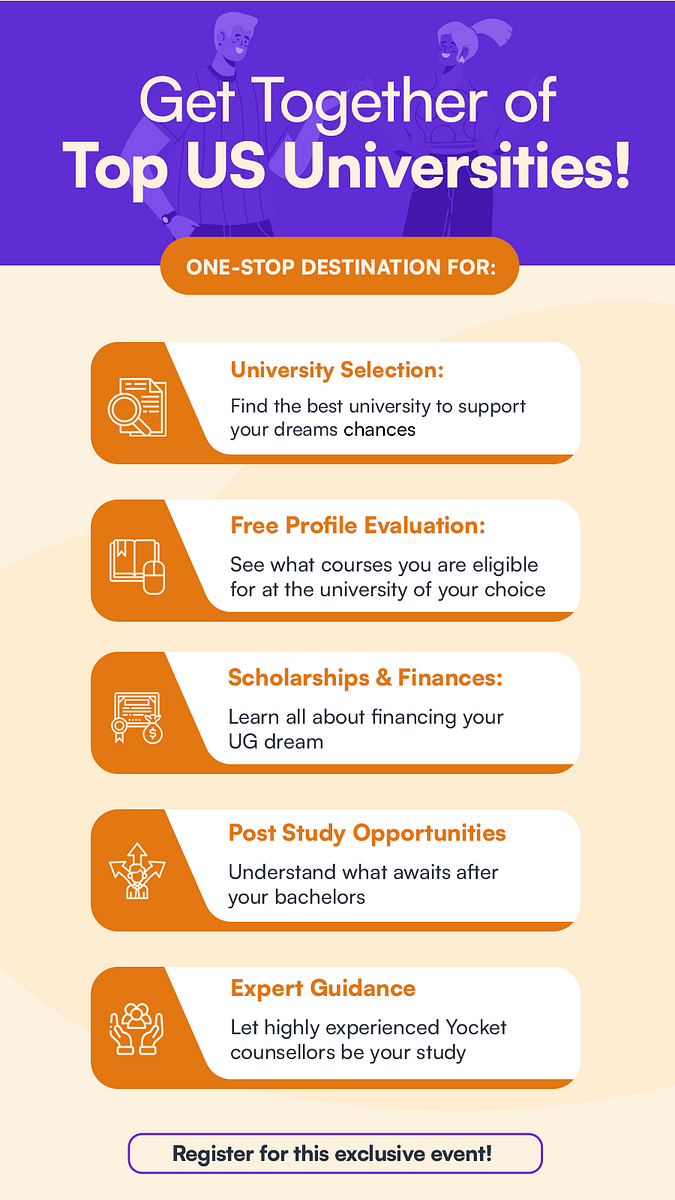 Get Together of Top US Universities!

ONE-STOP DESTINATION FOR:

University Selection:
Find the best university to support your dreams chances

Free Profile Evaluation:
See what courses you are eligible for at the university of your choice

Scholarships & Finances:
Learn all about financing your UG dream

Post Study Opportunities
Understand what awaits after your bachelors

Expert Guidance
Let highly experienced Yocket counsellors be your study

Register for this exclusive event!